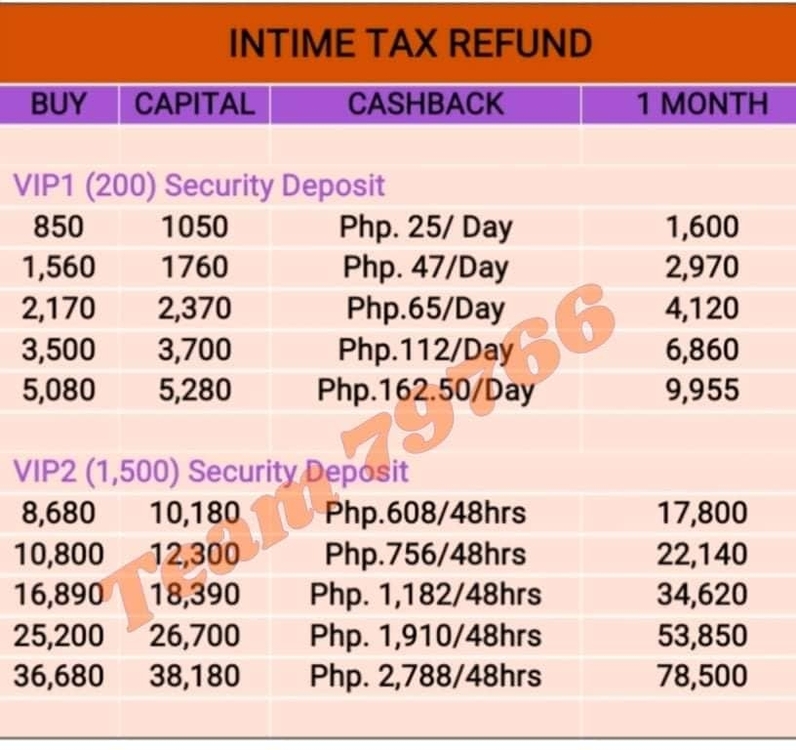 INTIME TAX REFUND

| BUY | CAPITAL | CASHBACK | 1 MONTH |
|---|---|---|---|
| VIP1 (200) Security Deposit | | | |
| 850 | 1050 | Php. 25/ Day | 1,600 |
| 1,560 | 1760 | Php. 47/Day | 2,970 |
| 2,170 | 2,370 | Php.65/Day | 4,120 |
| 3,500 | 3,700 | Php.112/Day | 6,860 |
| 5,080 | 5,280 | Php.162.50/Day | 9,955 |
| VIP2 (1,500) Security Deposit | | | |
| 8,680 | 10,180 | Php.608/48hrs | 17,800 |
| 10,800 | 12,300 | Php.756/48hrs | 22,140 |
| 16,890 | 18,390 | Php. 1,182/48hrs | 34,620 |
| 25,200 | 26,700 | Php. 1,910/48hrs | 53,850 |
| 36,680 | 38,180 | Php. 2,788/48hrs | 78,500 |

Team 79766